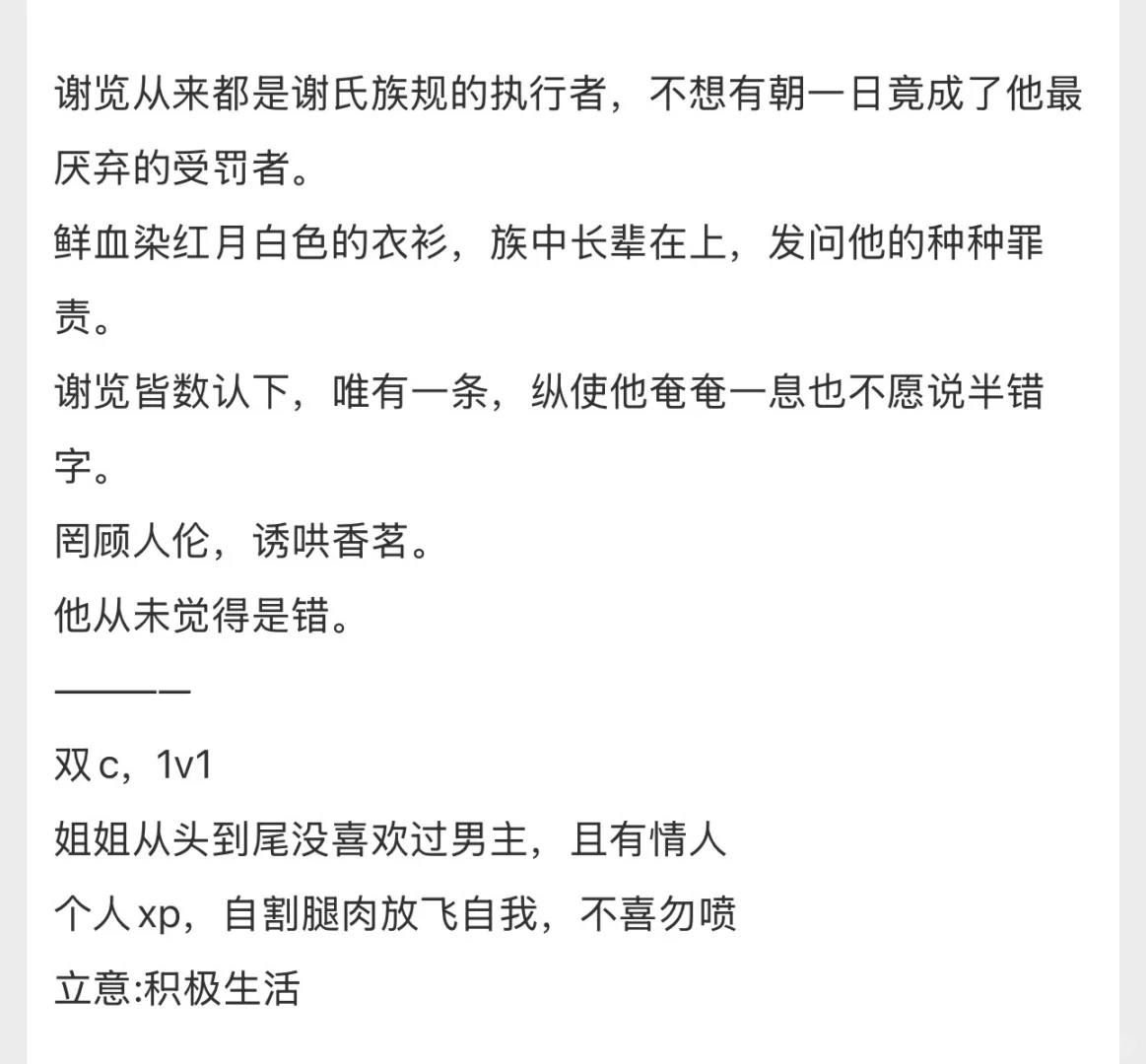 谢览从来都是谢氏族规的执行者，不想有朝一日竟成了他最厌弃的受罚者。
鲜血染红月白色的衣衫，族中长辈在上，发问他的种种罪责。
谢览皆数认下，唯有一条，纵使他奄奄一息也不愿说半错字。
罔顾人伦，诱哄香茗。
他从未觉得是错。
————
双c，1v1
姐姐从头到尾没喜欢过男主，且有情人
个人xp，自割腿肉放飞自我，不喜勿喷
立意:积极生活